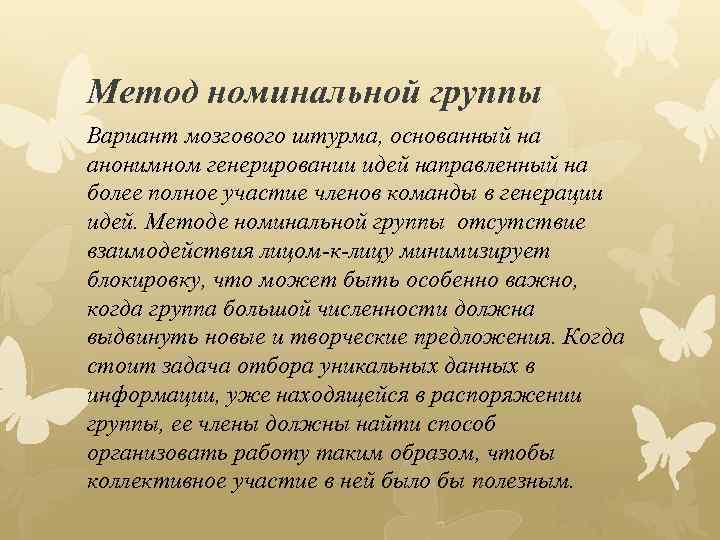 Метод номинальной группы

Вариант мозгового штурма, основанный на анонимном генерировании идей направленный на более полное участие членов команды в генерации идей. Методе номинальной группы отсутствие взаимодействия лицом-к-лицу минимизирует блокировку, что может быть особенно важно, когда группа большой численности должна выдвинуть новые и творческие предложения. Когда стоит задача отбора уникальных данных в информации, уже находящейся в распоряжении группы, ее члены должны найти способ организовать работу таким образом, чтобы коллективное участие в ней было бы полезным.